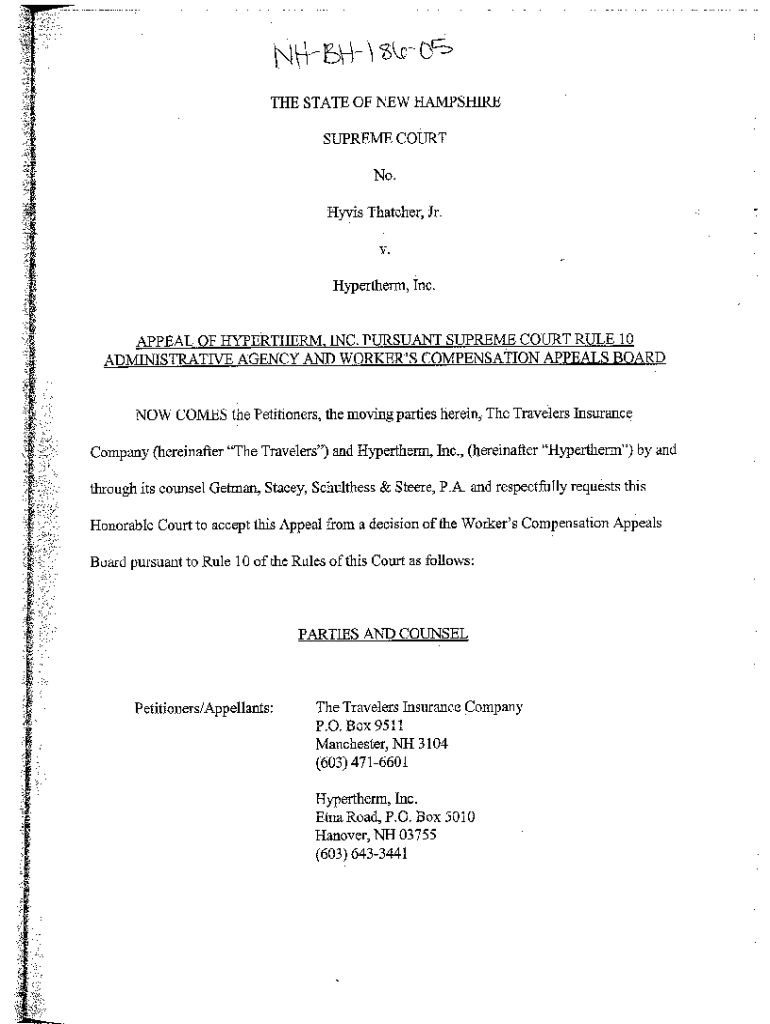 NH-BH-186-05

THE STATE OF NEW HAMPSHIRE

SUPREME COURT

No.

Hyvis Thatcher, Jr.

v.

Hypertherm, Inc.

APPEAL OF HYPERTHERM, INC. PURSUANT SUPREME COURT RULE 10 ADMINISTRATIVE AGENCY AND WORKER'S COMPENSATION APPEALS BOARD

NOW COMES the Petitioners, the moving parties herein, The Travelers Insurance Company (hereinafter "The Travelers") and Hypertherm, Inc., (hereinafter "Hypertherm") by and through its counsel Getman, Stacey, Schulthess & Steere, P.A. and respectfully requests this Honorable Court to accept this Appeal from a decision of the Worker's Compensation Appeals Board pursuant to Rule 10 of the Rules of this Court as follows:

PARTIES AND COUNSEL

Petitioners/Appellants:

The Travelers Insurance Company
P.O. Box 9511
Manchester, NH 3104
(603) 471-6601

Hypertherm, Inc.
Etna Road, P.O. Box 5010
Hanover, NH 03755
(603) 643-3441